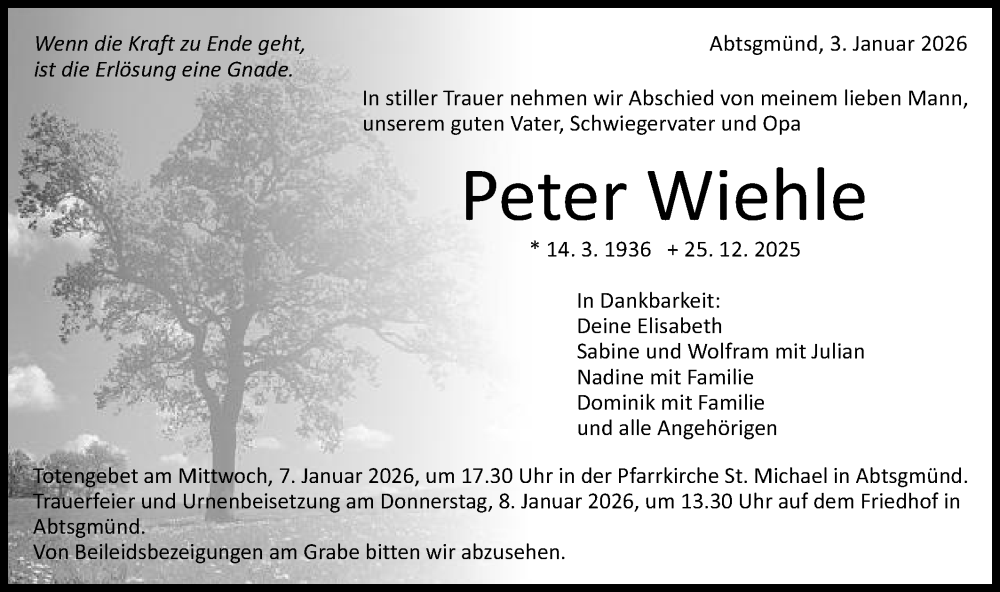 Wenn die Kraft zu Ende geht,
ist die Erlösung eine Gnade.

Abtsgmünd, 3. Januar 2026

In stiller Trauer nehmen wir Abschied von meinem lieben Mann, unserem guten Vater, Schwiegervater und Opa

Peter Wiehle

* 14. 3. 1936 + 25. 12. 2025

In Dankbarkeit:
Deine Elisabeth
Sabine und Wolfram mit Julian
Nadine mit Familie
Dominik mit Familie
und alle Angehörigen

Totengebet am Mittwoch, 7. Januar 2026, um 17.30 Uhr in der Pfarrkirche St. Michael in Abtsgmünd.
Trauerfeier und Urnenbeisetzung am Donnerstag, 8. Januar 2026, um 13.30 Uhr auf dem Friedhof in Abtsgmünd.
Von Beileidsbezeigungen am Grabe bitten wir abzusehen.